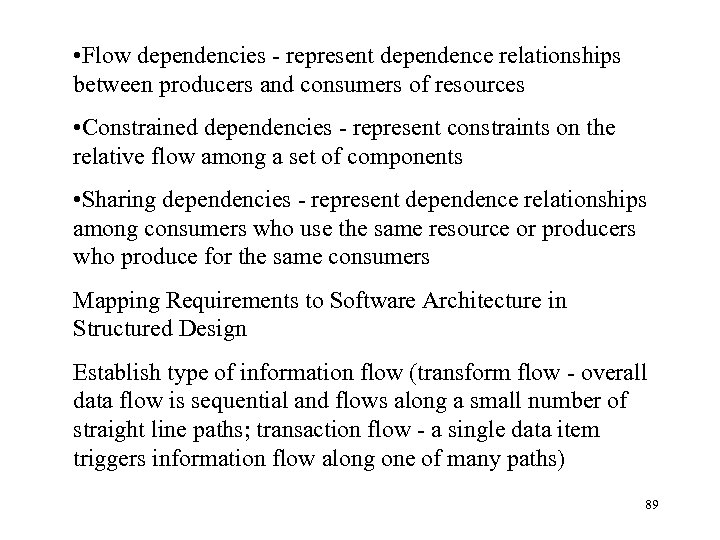 •Flow dependencies - represent dependence relationships between producers and consumers of resources

•Constrained dependencies - represent constraints on the relative flow among a set of components

•Sharing dependencies - represent dependence relationships among consumers who use the same resource or producers who produce for the same consumers

Mapping Requirements to Software Architecture in Structured Design

Establish type of information flow (transform flow - overall data flow is sequential and flows along a small number of straight line paths; transaction flow - a single data item triggers information flow along one of many paths)

89